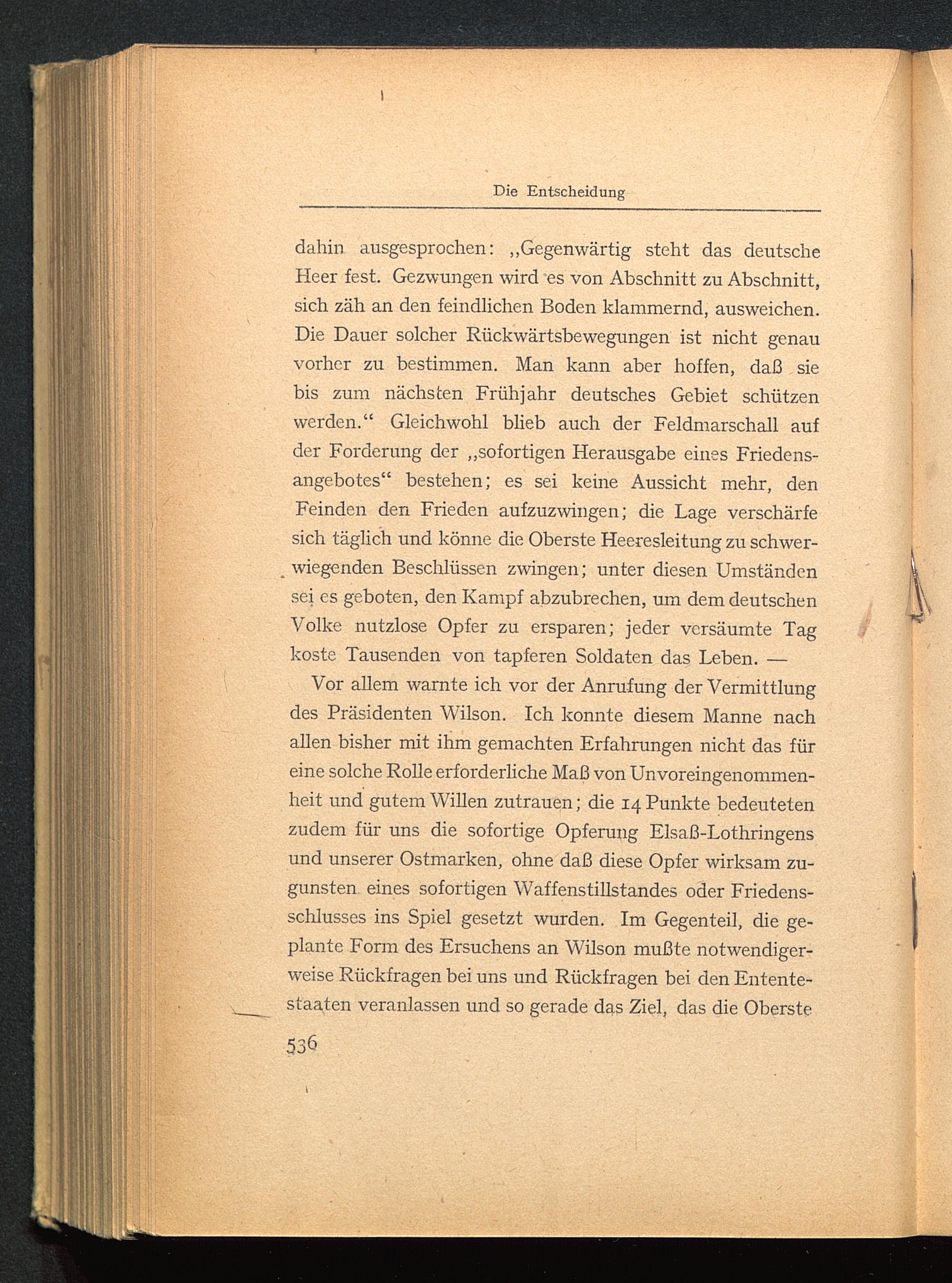 Die Entscheidung

dahin ausgesprochen: „Gegenwärtig steht das deutsche Heer fest. Gezwungen wird es von Abschnitt zu Abschnitt, sich zäh an den feindlichen Boden klammernd, ausweichen. Die Dauer solcher Rückwärtsbewegungen ist nicht genau vorher zu bestimmen. Man kann aber hoffen, daß sie bis zum nächsten Frühjahr deutsches Gebiet schützen werden.“ Gleichwohl blieb auch der Feldmarschall auf der Forderung der „sofortigen Herausgabe eines Friedensangebotes“ bestehen; es sei keine Aussicht mehr, den Feinden den Frieden aufzuzwingen; die Lage verschärfe sich täglich und könne die Oberste Heeresleitung zu schwerwiegenden Beschlüssen zwingen; unter diesen Umständen sei es geboten, den Kampf abzubrechen, um dem deutschen Volke nutzlose Opfer zu ersparen; jeder versäumte Tag koste Tausenden von tapferen Soldaten das Leben. —

Vor allem warnte ich vor der Anrufung der Vermittlung des Präsidenten Wilson. Ich konnte diesem Manne nach allen bisher mit ihm gemachten Erfahrungen nicht das für eine solche Rolle erforderliche Maß von Unvoreingenommenheit und gutem Willen zutrauen; die 14 Punkte bedeuteten zudem für uns die sofortige Opferung Elsaß-Lothringens und unserer Ostmarken, ohne daß diese Opfer wirksam zugunsten eines sofortigen Waffenstillstandes oder Friedensschlusses ins Spiel gesetzt wurden. Im Gegenteil, die geplante Form des Ersuchens an Wilson mußte notwendigerweise Rückfragen bei uns und Rückfragen bei den Ententestaaten veranlassen und so gerade das Ziel, das die Oberste

536